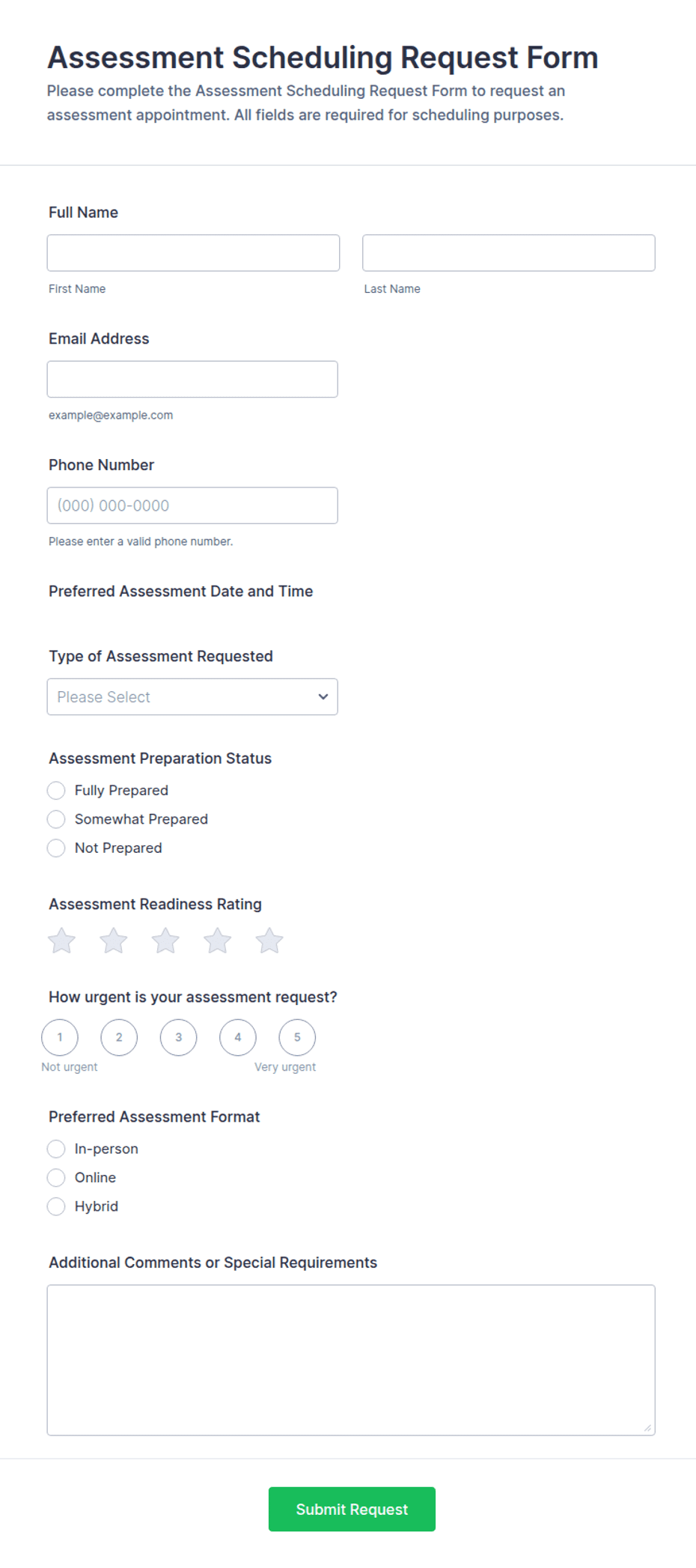 Assessment Scheduling Request Form

Please complete the Assessment Scheduling Request Form to request an assessment appointment. All fields are required for scheduling purposes.

Full Name

First Name

Last Name

Email Address

example@example.com

Phone Number

(000) 000-0000

Please enter a valid phone number.

Preferred Assessment Date and Time

Type of Assessment Requested

Please Select

Assessment Preparation Status

Fully Prepared

Somewhat Prepared

Not Prepared

Assessment Readiness Rating

How urgent is your assessment request?

1 2 3 4 5

Not urgent

Very urgent

Preferred Assessment Format

In-person

Online

Hybrid

Additional Comments or Special Requirements

Submit Request